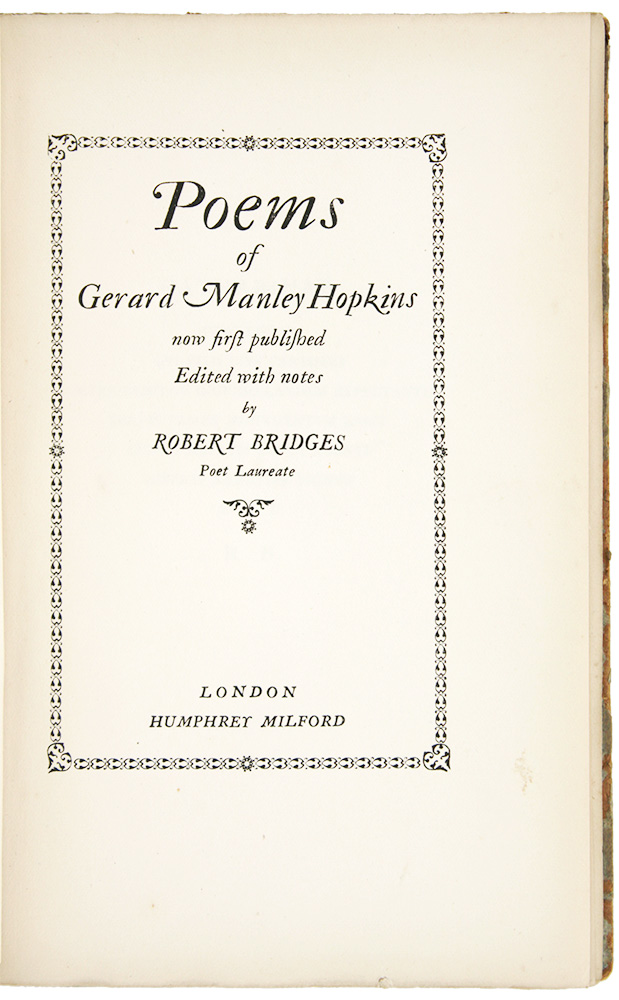 Poems
of
Gerard Manley Hopkins
now first published
Edited with notes
by
ROBERT BRIDGES
Poet Laureate

LONDON
HUMPHREY MILFORD